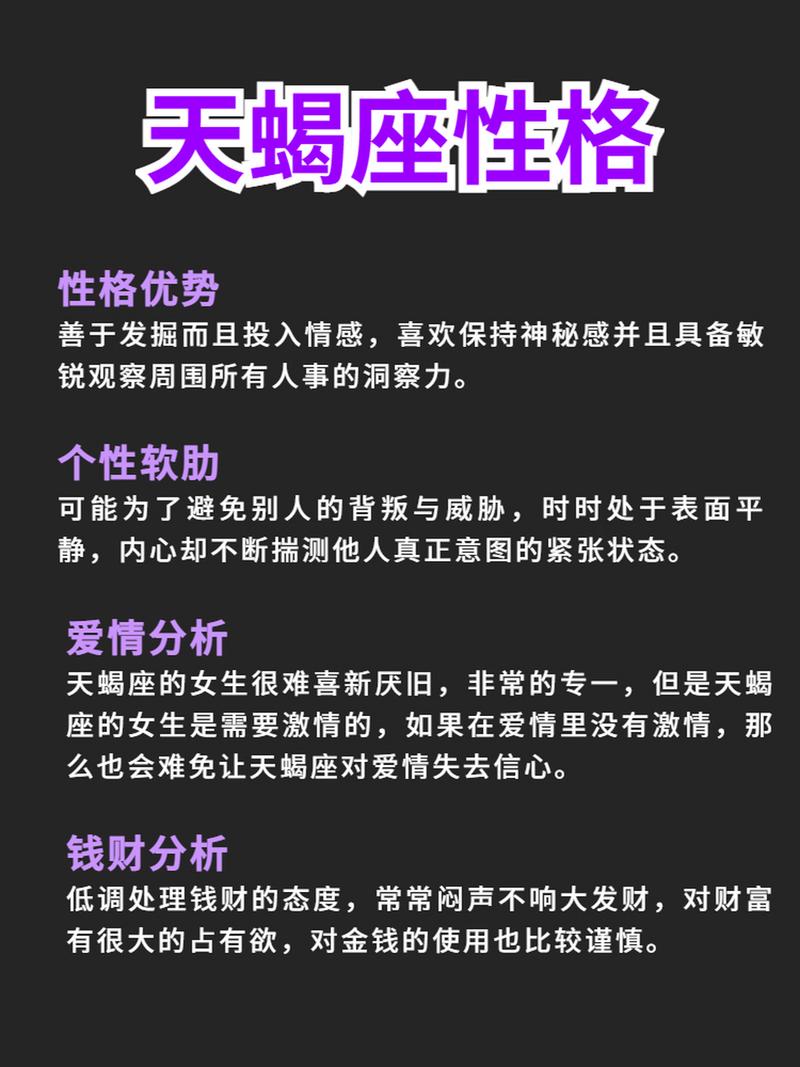 天蝎座性格

性格优势
善于发掘而且投入情感，喜欢保持神秘感并且具备敏锐观察周围所有人事的洞察力。

个性软肋
可能为了避免别人的背叛与威胁，时时处于表面平静，内心却不断揣测他人真正意图的紧张状态。

爱情分析
天蝎座的女生很难喜新厌旧，非常的专一，但是天蝎座的女生是需要激情的，如果在爱情里没有激情，那么也会难免让天蝎座对爱情失去信心。

钱财分析
低调处理钱财的态度，常常闷声不响大发财，对财富有很大的占有欲，对金钱的使用也比较谨慎。